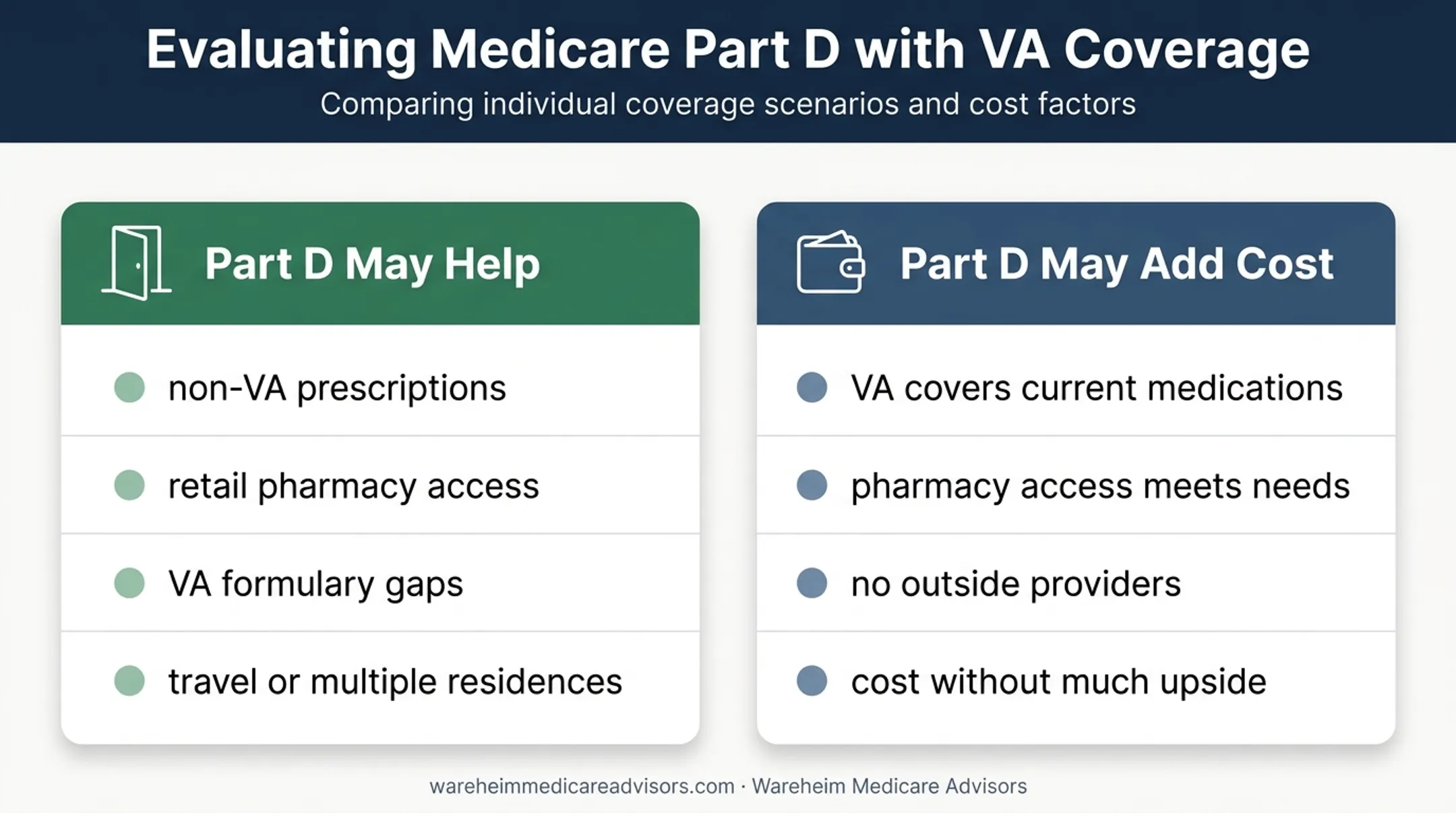 Evaluating Medicare Part D with VA Coverage
Comparing individual coverage scenarios and cost factors

Part D May Help

non-VA prescriptions

retail pharmacy access

VA formulary gaps

travel or multiple residences

Part D May Add Cost

VA covers current medications

pharmacy access meets needs

no outside providers

cost without much upside

wareheimmedicareadvisors.com · Wareheim Medicare Advisors